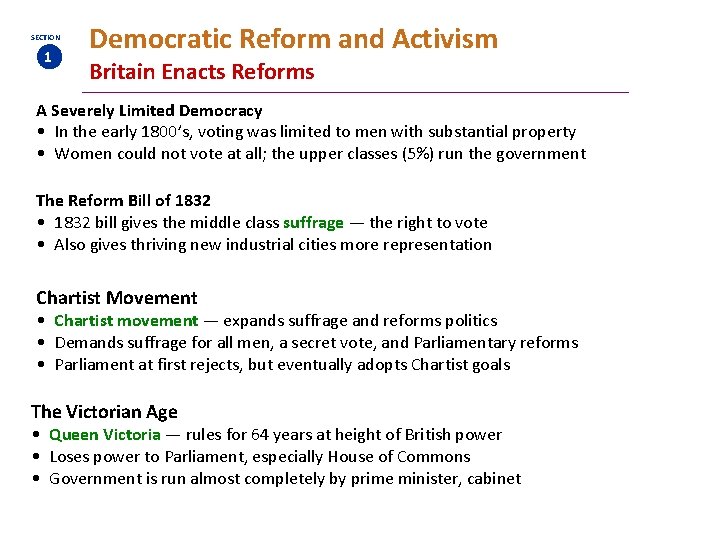 SECTION
1

Democratic Reform and Activism
Britain Enacts Reforms

A Severely Limited Democracy
• In the early 1800's, voting was limited to men with substantial property
• Women could not vote at all; the upper classes (5%) run the government

The Reform Bill of 1832
• 1832 bill gives the middle class suffrage — the right to vote
• Also gives thriving new industrial cities more representation

Chartist Movement
• Chartist movement — expands suffrage and reforms politics
• Demands suffrage for all men, a secret vote, and Parliamentary reforms
• Parliament at first rejects, but eventually adopts Chartist goals

The Victorian Age
• Queen Victoria — rules for 64 years at height of British power
• Loses power to Parliament, especially House of Commons
• Government is run almost completely by prime minister, cabinet